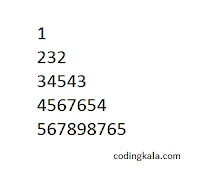 1
232
34543
4567654
567898765

codingkala.com